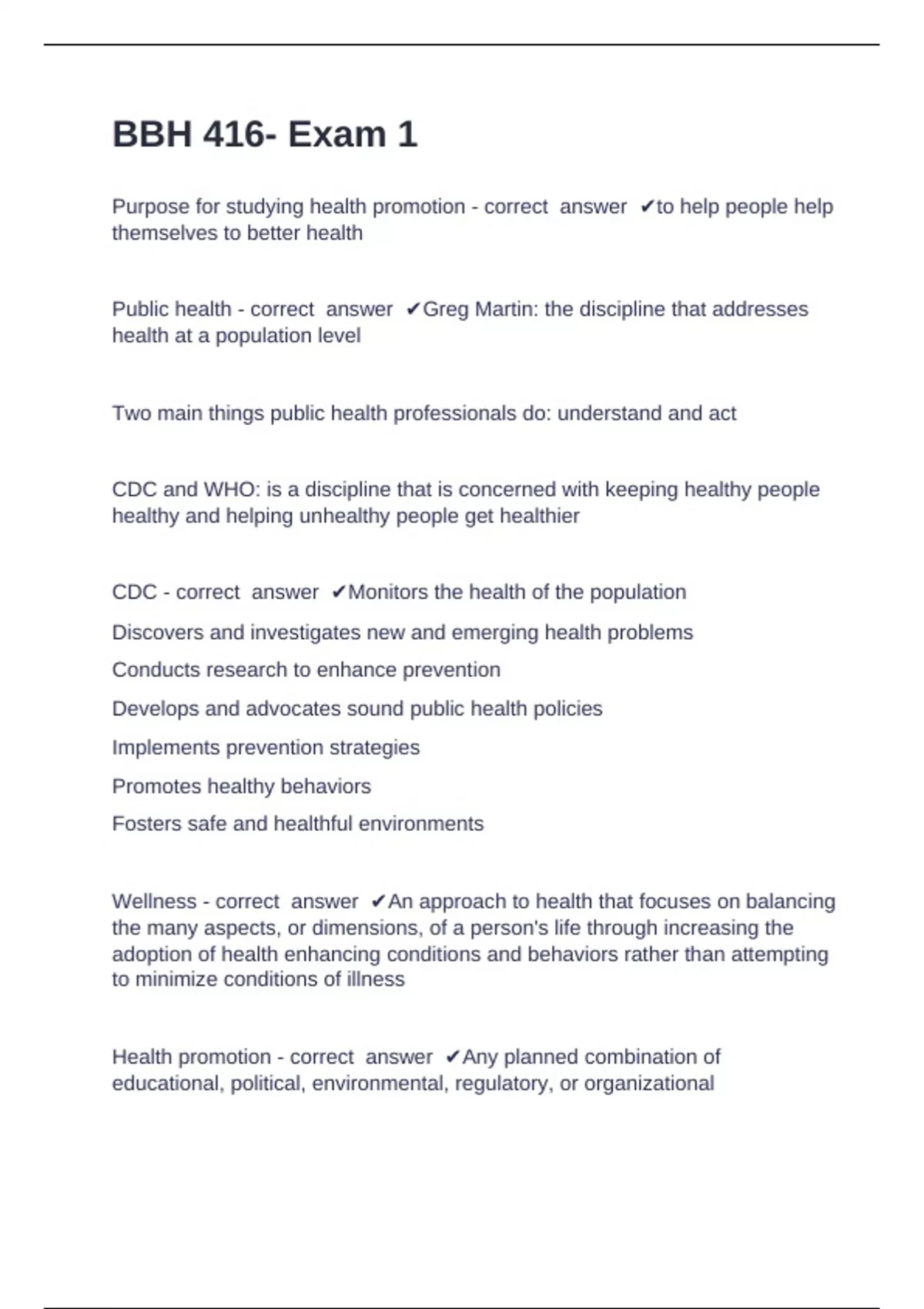 BBH 416- Exam 1

Purpose for studying health promotion - correct answer ✔to help people help themselves to better health

Public health - correct answer ✔Greg Martin: the discipline that addresses health at a population level

Two main things public health professionals do: understand and act

CDC and WHO: is a discipline that is concerned with keeping healthy people healthy and helping unhealthy people get healthier

CDC - correct answer ✔Monitors the health of the population

Discovers and investigates new and emerging health problems

Conducts research to enhance prevention

Develops and advocates sound public health policies

Implements prevention strategies

Promotes healthy behaviors

Fosters safe and healthful environments

Wellness - correct answer ✔An approach to health that focuses on balancing the many aspects, or dimensions, of a person's life through increasing the adoption of health enhancing conditions and behaviors rather than attempting to minimize conditions of illness

Health promotion - correct answer ✔Any planned combination of educational, political, environmental, regulatory, or organizational